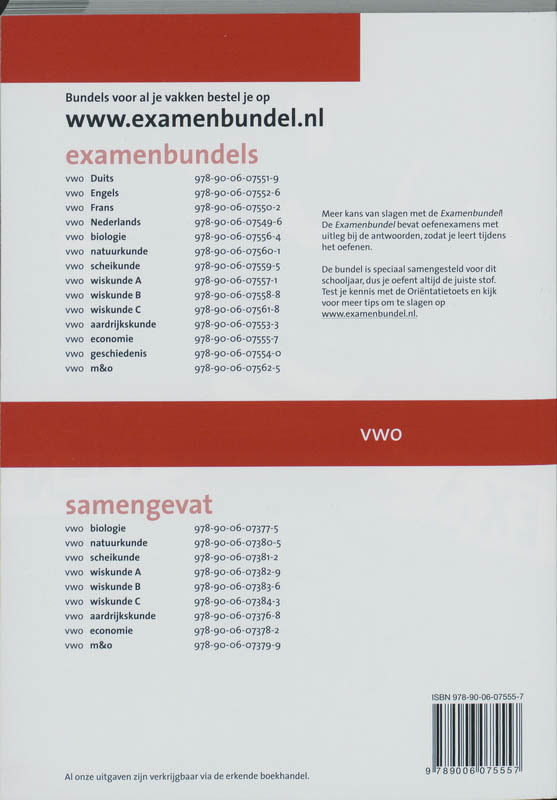 Bundels voor al je vakken bestel je op
www.examenbundel.nl

examenbundels

| | | |
|---|---|---|
| vwo | Duits | 978-90-06-07551-9 |
| vwo | Engels | 978-90-06-07552-6 |
| vwo | Frans | 978-90-06-07550-2 |
| vwo | Nederlands | 978-90-06-07549-6 |
| vwo | biologie | 978-90-06-07556-4 |
| vwo | natuurkunde | 978-90-06-07560-1 |
| vwo | scheikunde | 978-90-06-07559-5 |
| vwo | wiskunde A | 978-90-06-07557-1 |
| vwo | wiskunde B | 978-90-06-07558-8 |
| vwo | wiskunde C | 978-90-06-07561-8 |
| vwo | aardrijkskunde | 978-90-06-07553-3 |
| vwo | economie | 978-90-06-07555-7 |
| vwo | geschiedenis | 978-90-06-07554-0 |
| vwo | m&o | 978-90-06-07562-5 |

Meer kans van slagen met de Examenbundel! De Examenbundel bevat oefenexamens met uitleg bij de antwoorden, zodat je leert tijdens het oefenen.

De bundel is speciaal samengesteld voor dit schooljaar, dus je oefent altijd de juiste stof. Test je kennis met de Oriëntatietoets en kijk voor meer tips om te slagen op www.examenbundel.nl.

vwo

samengevat

| | | |
|---|---|---|
| vwo | biologie | 978-90-06-07377-5 |
| vwo | natuurkunde | 978-90-06-07380-5 |
| vwo | scheikunde | 978-90-06-07381-2 |
| vwo | wiskunde A | 978-90-06-07382-9 |
| vwo | wiskunde B | 978-90-06-07383-6 |
| vwo | wiskunde C | 978-90-06-07384-3 |
| vwo | aardrijkskunde | 978-90-06-07376-8 |
| vwo | economie | 978-90-06-07378-2 |
| vwo | m&o | 978-90-06-07379-9 |

ISBN 978-90-06-07555-7

9 789006 075557

Al onze uitgaven zijn verkrijgbaar via de erkende boekhandel.